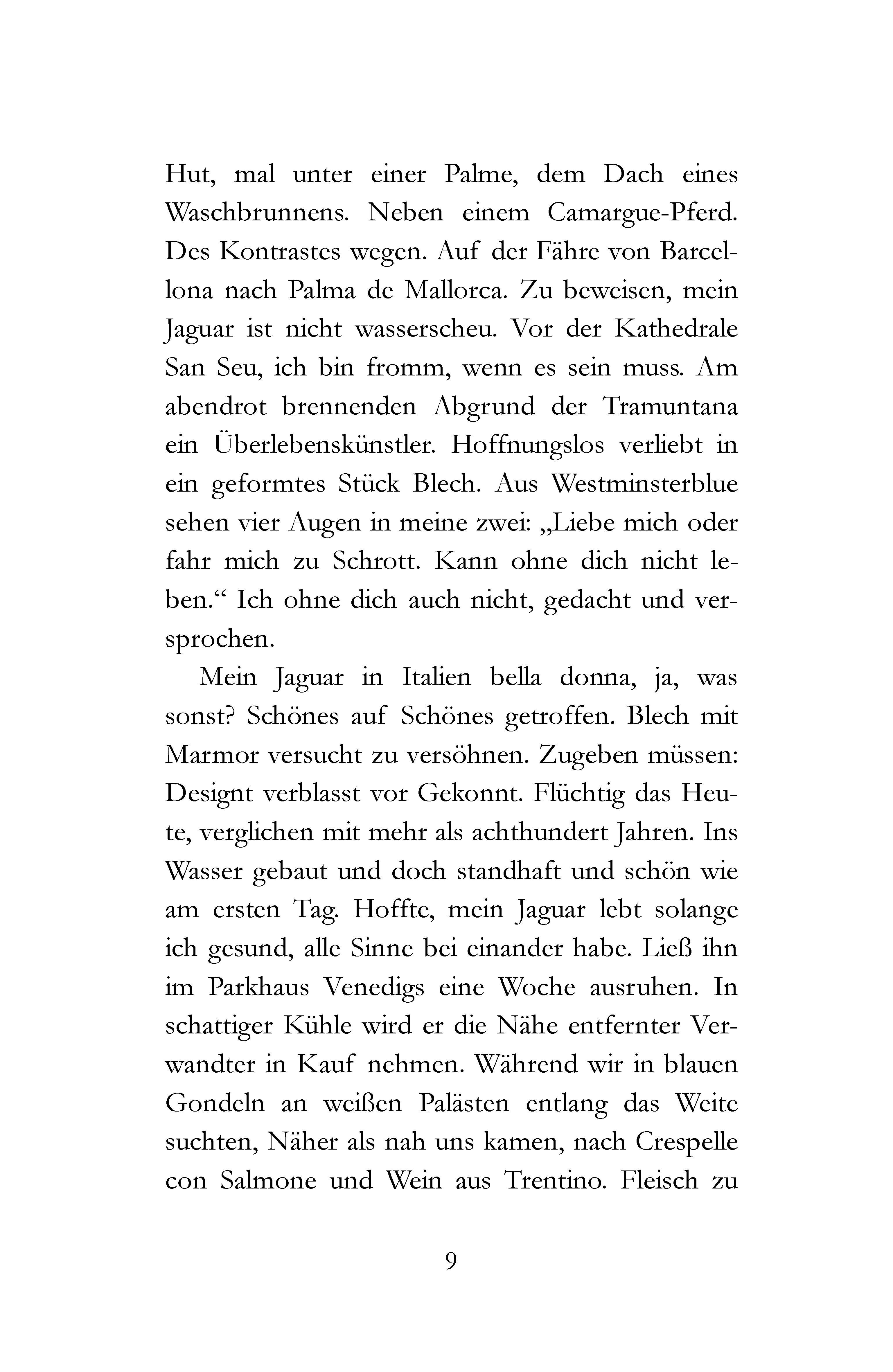 Hut, mal unter einer Palme, dem Dach eines Waschbrunnens. Neben einem Camargue-Pferd. Des Kontrastes wegen. Auf der Fähre von Barcellona nach Palma de Mallorca. Zu beweisen, mein Jaguar ist nicht wasserscheu. Vor der Kathedrale San Seu, ich bin fromm, wenn es sein muss. Am abendrot brennenden Abgrund der Tramuntana ein Überlebenskünstler. Hoffnungslos verliebt in ein geformtes Stück Blech. Aus Westminsterblue sehen vier Augen in meine zwei: „Liebe mich oder fahr mich zu Schrott. Kann ohne dich nicht leben.“ Ich ohne dich auch nicht, gedacht und versprochen.

Mein Jaguar in Italien bella donna, ja, was sonst? Schönes auf Schönes getroffen. Blech mit Marmor versucht zu versöhnen. Zugeben müssen: Designt verblasst vor Gekonnt. Flüchtig das Heute, verglichen mit mehr als achthundert Jahren. Ins Wasser gebaut und doch standhaft und schön wie am ersten Tag. Hoffte, mein Jaguar lebt solange ich gesund, alle Sinne bei einander habe. Ließ ihn im Parkhaus Venedigs eine Woche ausruhen. In schattiger Kühle wird er die Nähe entfernter Verwandter in Kauf nehmen. Während wir in blauen Gondeln an weißen Palästen entlang das Weite suchten, Näher als nah uns kamen, nach Crespelle con Salmone und Wein aus Trentino. Fleisch zu

9